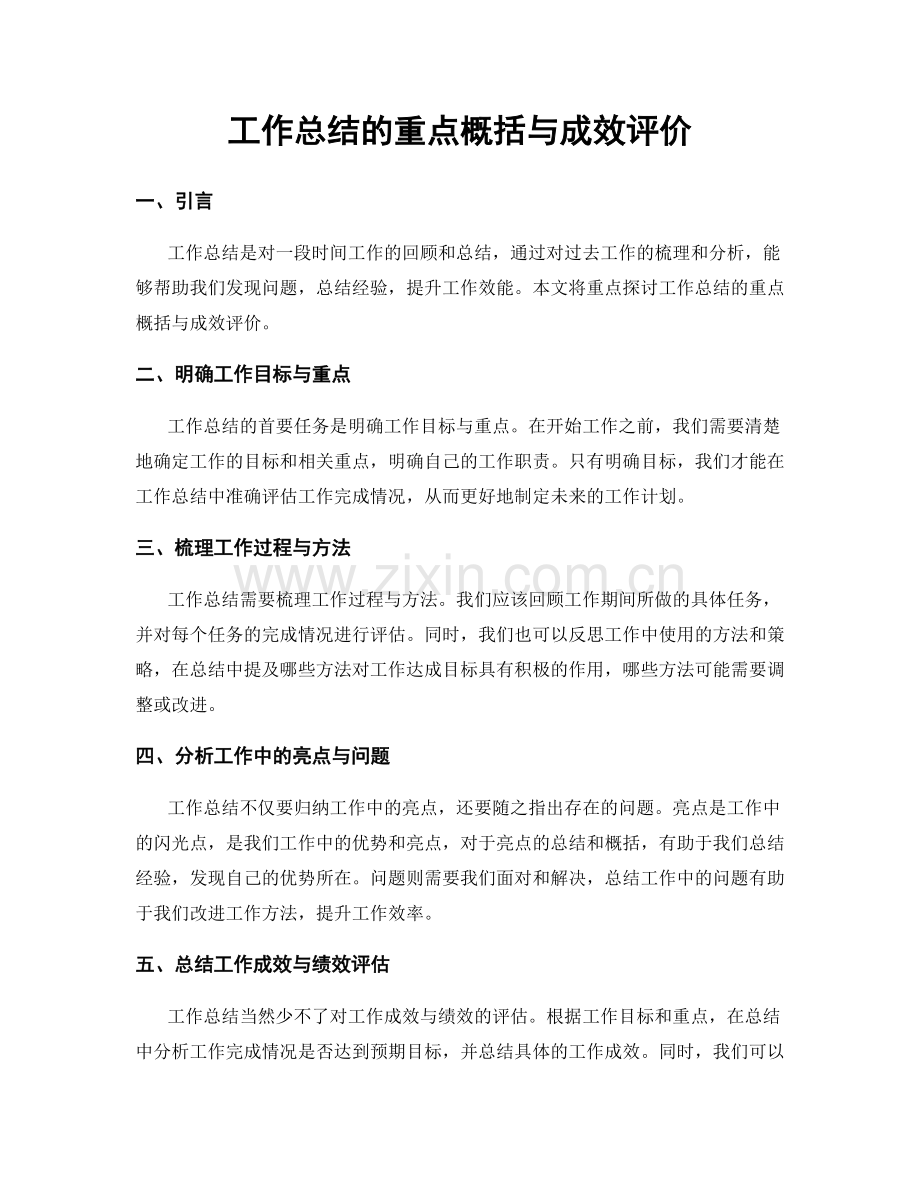 工作总结的重点概括与成效评价

一、引言

工作总结是对一段时间工作的回顾和总结，通过对过去工作的梳理和分析，能够帮助我们发现问题，总结经验，提升工作效能。本文将重点探讨工作总结的重点概括与成效评价。

二、明确工作目标与重点

工作总结的首要任务是明确工作目标与重点。在开始工作之前，我们需要清楚地确定工作的目标和相关重点，明确自己的工作职责。只有明确目标，我们才能在工作总结中准确评估工作完成情况，从而更好地制定未来的工作计划。

三、梳理工作过程与方法

www.zixin.com.cn

工作总结需要梳理工作过程与方法。我们应该回顾工作期间所做的具体任务，并对每个任务的完成情况进行评估。同时，我们也可以反思工作中使用的方法和策略，在总结中提及哪些方法对工作达成目标具有积极的作用，哪些方法可能需要调整或改进。

四、分析工作中的亮点与问题

工作总结不仅要归纳工作中的亮点，还要随之指出存在的问题。亮点是工作中的闪光点，是我们工作中的优势和亮点，对于亮点的总结和概括，有助于我们总结经验，发现自己的优势所在。问题则需要我们面对和解决，总结工作中的问题有助于我们改进工作方法，提升工作效率。

五、总结工作成效与绩效评估

工作总结当然少不了对工作成效与绩效的评估。根据工作目标和重点，在总结中分析工作完成情况是否达到预期目标，并总结具体的工作成效。同时，我们可以